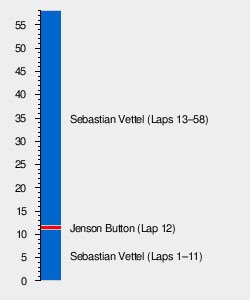 55
50
45
40
35
30
25
20
15
10
5
0

Sebastian Vettel (Laps 13–58)

Jenson Button (Lap 12)

Sebastian Vettel (Laps 1–11)